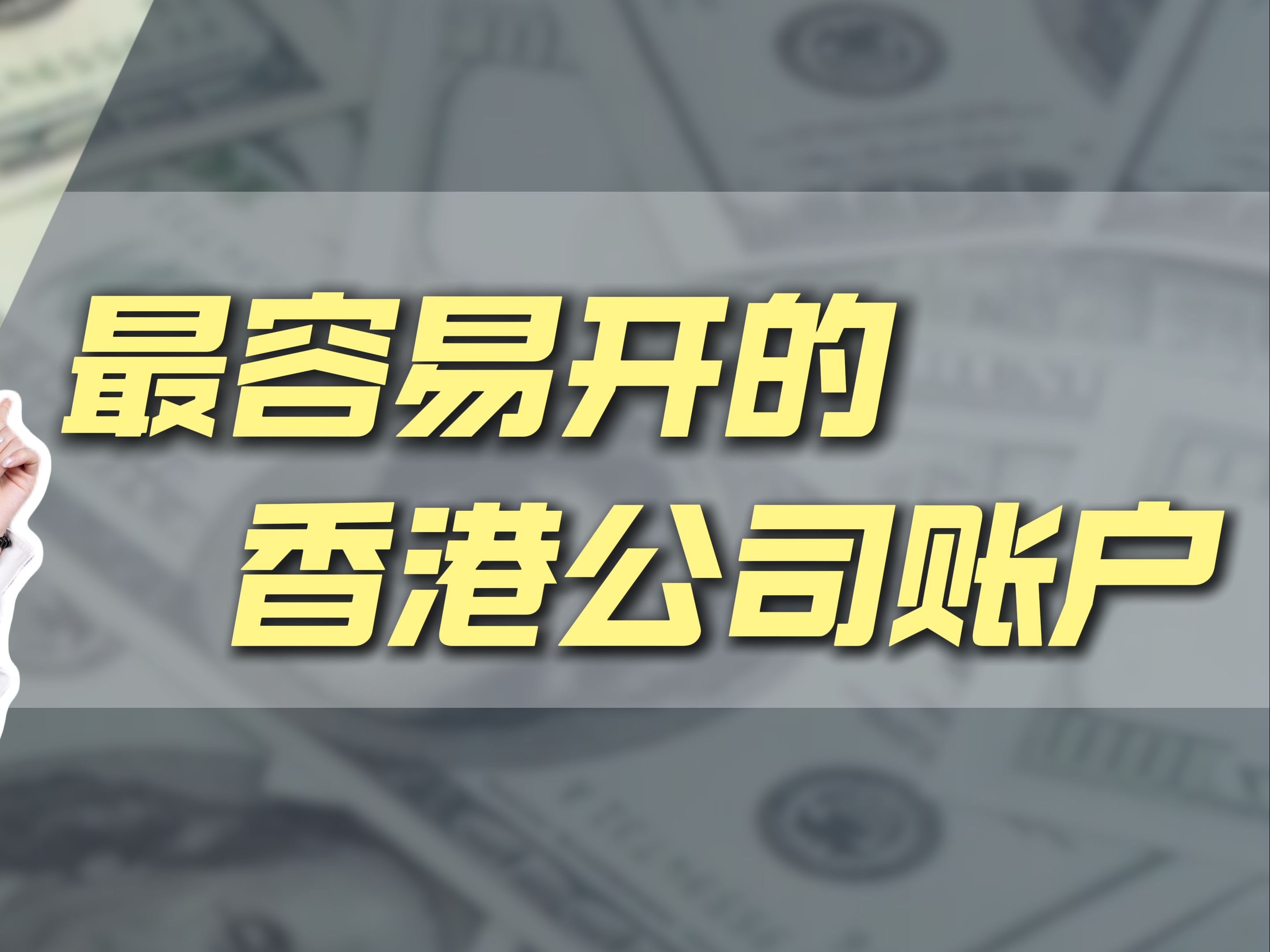 最容易开的
香港公司账户